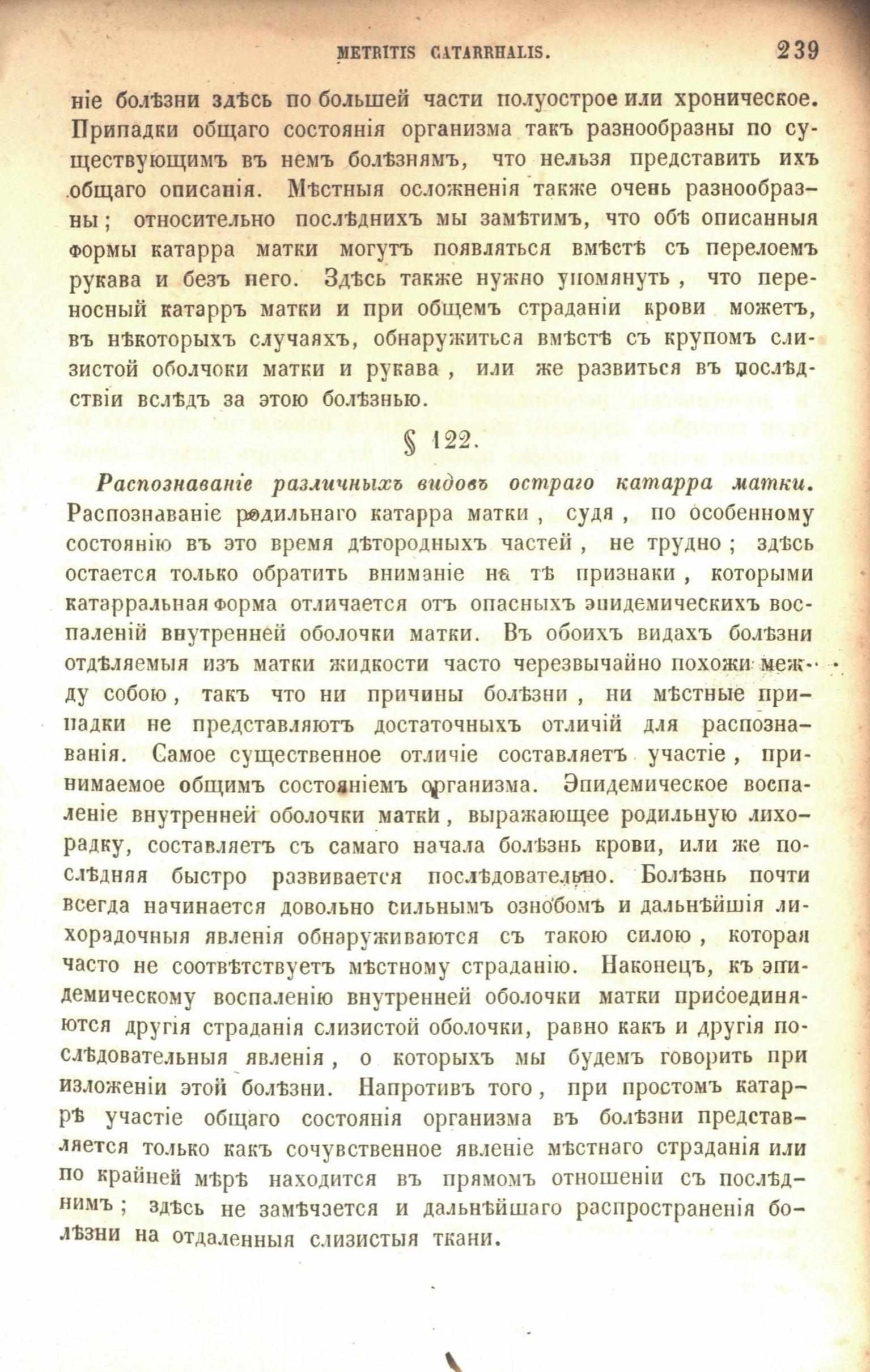 METRITIS CATARRHALIS. 239

ніе болѣзни здѣсь по большей части полуострое или хроническое. Припадки общаго состоянія организма такъ разнообразны по существующимъ въ немъ болѣзнямъ, что нельзя представить ихъ общаго описанія. Мѣстныя осложненія также очень разнообразны; относительно послѣднихъ мы замѣтимъ, что обѣ описанныя формы катарра матки могутъ появляться вмѣстѣ съ перелоемъ рукава и безъ него. Здѣсь также нужно упомянуть, что переносный катарръ матки и при общемъ страданіи крови можетъ, въ нѣкоторыхъ случаяхъ, обнаружиться вмѣстѣ съ крупомъ слизистой оболчоки матки и рукава, или же развиться въ послѣдствіи вслѣдъ за этою болѣзнью.

§ 122.

Распознаваніе различныхъ видовъ остраго катарра матки. Распознаваніе родильнаго катарра матки, судя, по особенному состоянію въ это время дѣтородныхъ частей, не трудно; здѣсь остается только обратить вниманіе на тѣ признаки, которыми катарральная форма отличается отъ опасныхъ эпидемическихъ воспаленій внутренней оболочки матки. Въ обоихъ видахъ болѣзни отдѣляемыя изъ матки жидкости часто черезвычайно похожи между собою, такъ что ни причины болѣзни, ни мѣстные припадки не представляютъ достаточныхъ отличій для распознаванія. Самое существенное отличіе составляетъ участіе, принимаемое общимъ состояніемъ организма. Эпидемическое воспаленіе внутренней оболочки матки, выражающее родильную лихорадку, составляетъ съ самаго начала болѣзнь крови, или же послѣдняя быстро развивается послѣдовательно. Болѣзнь почти всегда начинается довольно сильнымъ ознобомъ и дальнѣйшія лихорадочныя явленія обнаруживаются съ такою силою, которая часто не соотвѣтствуетъ мѣстному страданію. Наконецъ, къ эпидемическому воспаленію внутренней оболочки матки присоединяются другія страданія слизистой оболочки, равно какъ и другія послѣдовательныя явленія, о которыхъ мы будемъ говорить при изложеніи этой болѣзни. Напротивъ того, при простомъ катаррѣ участіе общаго состоянія организма въ болѣзни представляется только какъ сочувственное явленіе мѣстнаго страданія или по крайней мѣрѣ находится въ прямомъ отношеніи съ послѣднимъ; здѣсь не замѣчается и дальнѣйшаго распространенія болѣзни на отдаленныя слизистыя ткани.